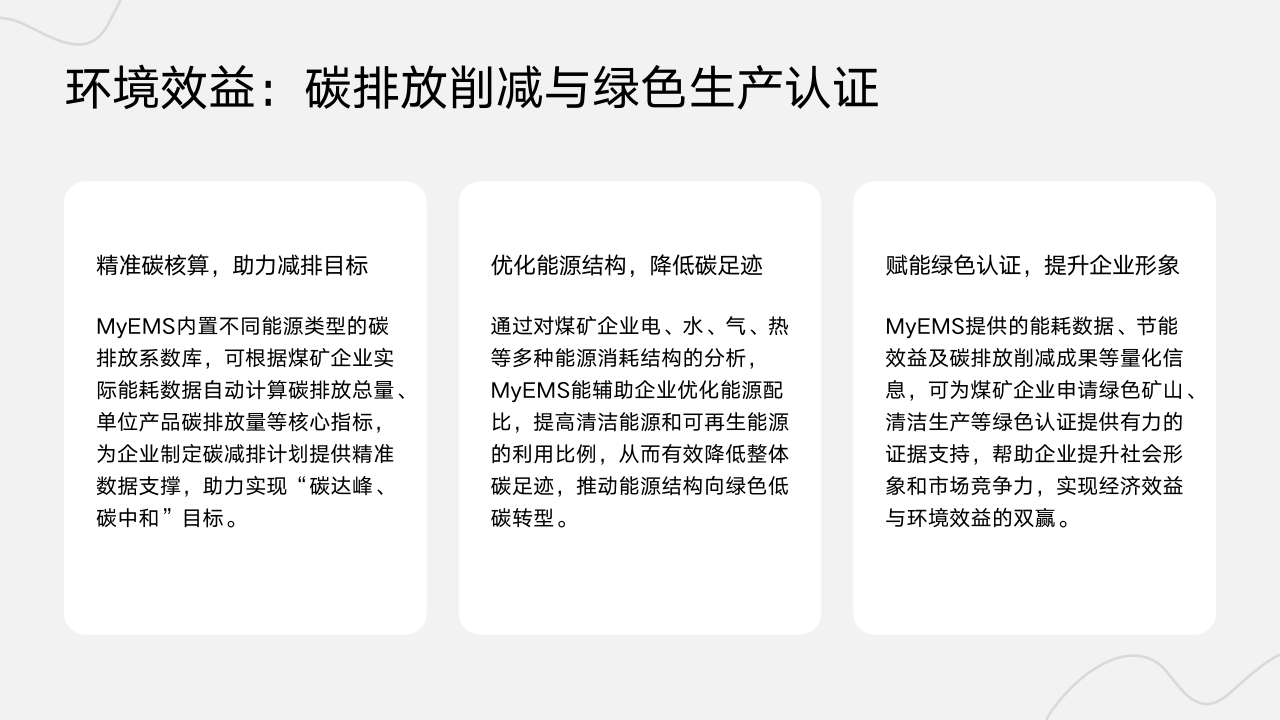 环境效益：碳排放削减与绿色生产认证

精准碳核算，助力减排目标

MyEMS内置不同能源类型的碳排放系数库，可根据煤矿企业实际能耗数据自动计算碳排放总量、单位产品碳排放量等核心指标，为企业制定碳减排计划提供精准数据支撑，助力实现“碳达峰、碳中和”目标。

优化能源结构，降低碳足迹

通过对煤矿企业电、水、气、热等多种能源消耗结构的分析，MyEMS能辅助企业优化能源配比，提高清洁能源和可再生能源的利用比例，从而有效降低整体碳足迹，推动能源结构向绿色低碳转型。

赋能绿色认证，提升企业形象

MyEMS提供的能耗数据、节能效益及碳排放削减成果等量化信息，可为煤矿企业申请绿色矿山、清洁生产等绿色认证提供有力的证据支持，帮助企业提升社会形象和市场竞争力，实现经济效益与环境效益的双赢。